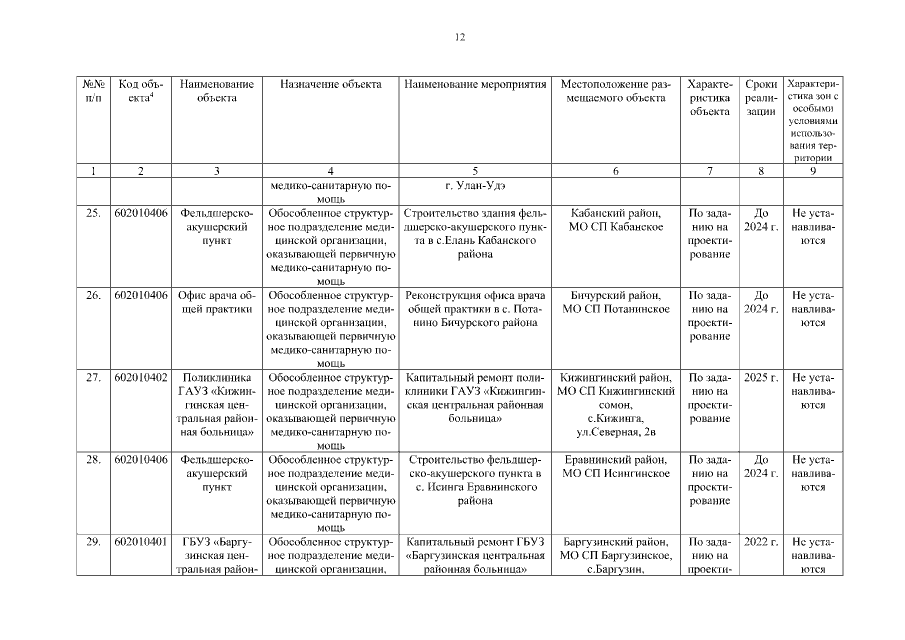 12

| №№ п/п | Код объекта$^4$ | Наименование объекта | Назначение объекта | Наименование мероприятия | Местоположение размещаемого объекта | Характеристика объекта | Сроки реализации | Характеристика зон с особыми условиями использования территории |
|---|---|---|---|---|---|---|---|---|
| 1 | 2 | 3 | 4 | 5 | 6 | 7 | 8 | 9 |
| | | | медико-санитарную помощь | г. Улан-Удэ | | | | |
| 25. | 602010406 | Фельдшерско-акушерский пункт | Обособленное структурное подразделение медицинской организации, оказывающей первичную медико-санитарную помощь | Строительство здания фельдшерско-акушерского пункта в с.Елань Кабанского района | Кабанский район, МО СП Кабанское | По заданию на проектирование | До 2024 г. | Не устанавливаются |
| 26. | 602010406 | Офис врача общей практики | Обособленное структурное подразделение медицинской организации, оказывающей первичную медико-санитарную помощь | Реконструкция офиса врача общей практики в с. Потанино Бичурского района | Бичурский район, МО СП Потанинское | По заданию на проектирование | До 2024 г. | Не устанавливаются |
| 27. | 602010402 | Поликлиника ГАУЗ «Кижингинская центральная районная больница» | Обособленное структурное подразделение медицинской организации, оказывающей первичную медико-санитарную помощь | Капитальный ремонт поликлиники ГАУЗ «Кижингинская центральная районная больница» | Кижингинский район, МО СП Кижингинский сомон, с.Кижинга, ул.Северная, 2в | По заданию на проектирование | 2025 г. | Не устанавливаются |
| 28. | 602010406 | Фельдшерско-акушерский пункт | Обособленное структурное подразделение медицинской организации, оказывающей первичную медико-санитарную помощь | Строительство фельдшерско-акушерского пункта в с. Исинга Еравнинского района | Еравнинский район, МО СП Исингинское | По заданию на проектирование | До 2024 г. | Не устанавливаются |
| 29. | 602010401 | ГБУЗ «Баргузинская центральная район- | Обособленное структурное подразделение медицинской организации, | Капитальный ремонт ГБУЗ «Баргузинская центральная районная больница» | Баргузинский район, МО СП Баргузинское, с.Баргузин, | По заданию на проекти- | 2022 г. | Не устанавливаются |